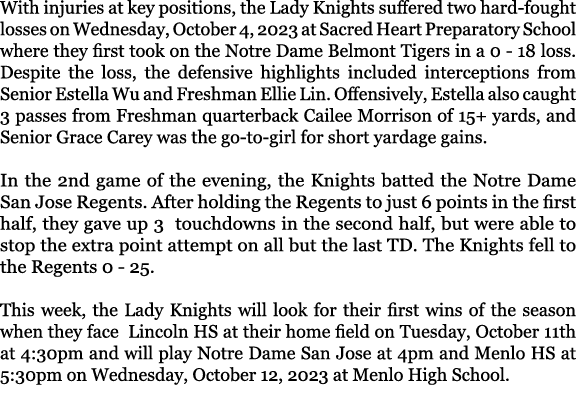 With injuries at key positions, the Lady Knights suffered two hard-fought losses on Wednesday, October 4, 2023 at Sacred Heart Preparatory School where they first took on the Notre Dame Belmont Tigers in a 0 - 18 loss. Despite the loss, the defensive highlights included interceptions from Senior Estella Wu and Freshman Ellie Lin. Offensively, Estella also caught 3 passes from Freshman quarterback Cailee Morrison of 15+ yards, and Senior Grace Carey was the go-to-girl for short yardage gains.

In the 2nd game of the evening, the Knights batted the Notre Dame San Jose Regents. After holding the Regents to just 6 points in the first half, they gave up 3 touchdowns in the second half, but were able to stop the extra point attempt on all but the last TD. The Knights fell to the Regents 0 - 25.

This week, the Lady Knights will look for their first wins of the season when they face Lincoln HS at their home field on Tuesday, October 11th at 4:30pm and will play Notre Dame San Jose at 4pm and Menlo HS at 5:30pm on Wednesday, October 12, 2023 at Menlo High School.